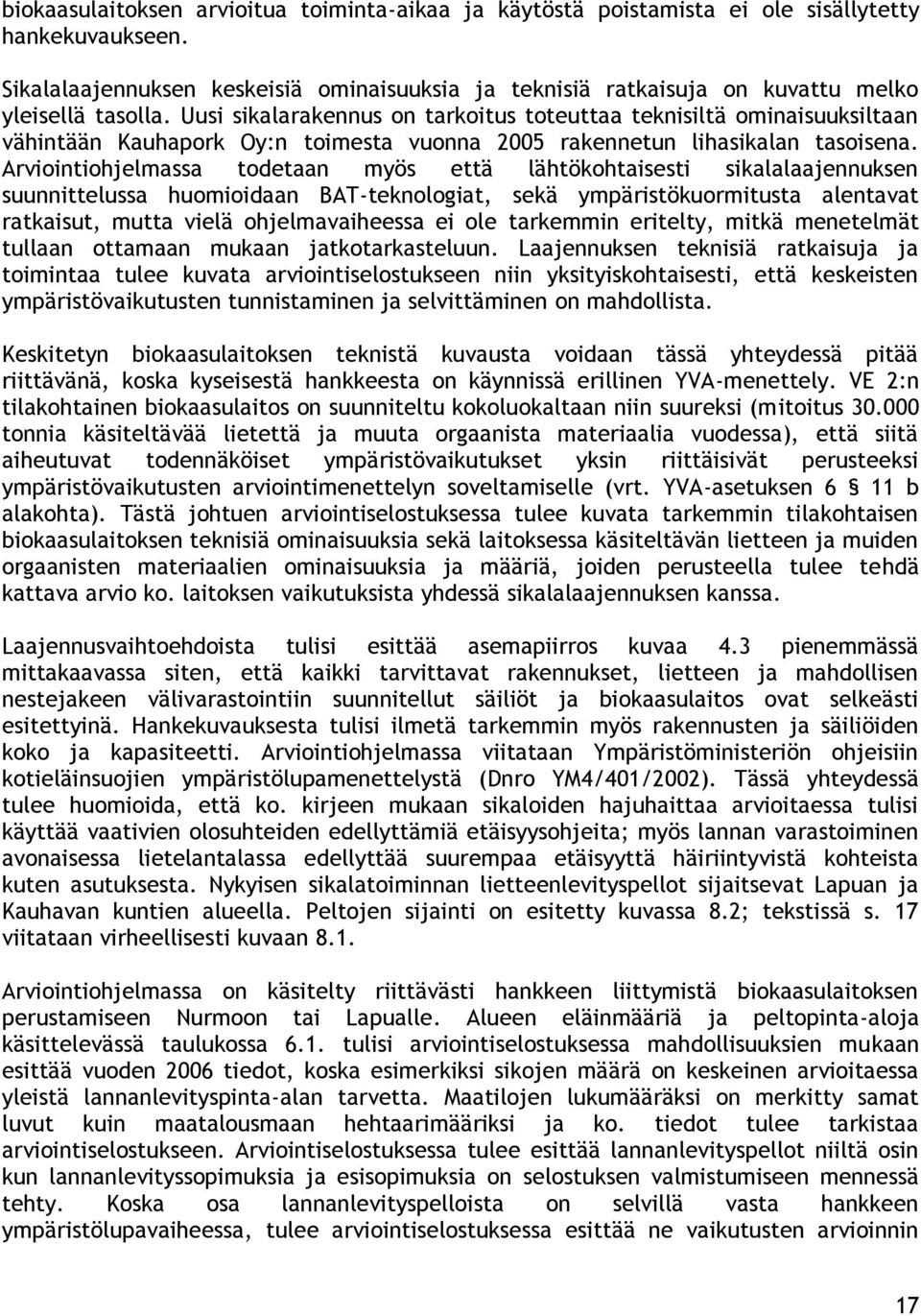 biokaasulaitoksen arvioitua toiminta-aikaa ja käytöstä poistamista ei ole sisällytetty hankekuvaukseen.

Sikalalaajennuksen keskeisiä ominaisuuksia ja teknisiä ratkaisuja on kuvattu melko yleisellä tasolla. Uusi sikalarakennus on tarkoitus toteuttaa teknisiltä ominaisuuksiltaan vähintään Kauhapork Oy:n toimesta vuonna 2005 rakennetun lihasikalan tasoisena. Arviointiohjelmassa todetaan myös että lähtökohtaisesti sikalalaajennuksen suunnittelussa huomioidaan BAT-teknologiat, sekä ympäristökuormitusta alentavat ratkaisut, mutta vielä ohjelmavaiheessa ei ole tarkemmin eritelty, mitkä menetelmät tullaan ottamaan mukaan jatkotarkasteluun. Laajennuksen teknisiä ratkaisuja ja toimintaa tulee kuvata arviointiselostukseen niin yksityiskohtaisesti, että keskeisten ympäristövaikutusten tunnistaminen ja selvittäminen on mahdollista.

Keskitetyn biokaasulaitoksen teknistä kuvausta voidaan tässä yhteydessä pitää riittävänä, koska kyseisestä hankkeesta on käynnissä erillinen YVA-menettely. VE 2:n tilakohtainen biokaasulaitos on suunniteltu kokoluokaltaan niin suureksi (mitoitus 30.000 tonnia käsiteltävää lietettä ja muuta orgaanista materiaalia vuodessa), että siitä aiheutuvat todennäköiset ympäristövaikutukset yksin riittäisivät perusteeksi ympäristövaikutusten arviointimenettelyn soveltamiselle (vrt. YVA-asetuksen 6 § 11 b alakohta). Tästä johtuen arviointiselostuksessa tulee kuvata tarkemmin tilakohtaisen biokaasulaitoksen teknisiä ominaisuuksia sekä laitoksessa käsiteltävän lietteen ja muiden orgaanisten materiaalien ominaisuuksia ja määriä, joiden perusteella tulee tehdä kattava arvio ko. laitoksen vaikutuksista yhdessä sikalalaajennuksen kanssa.

Laajennusvaihtoehdoista tulisi esittää asemapiirros kuvaa 4.3 pienemmässä mittakaavassa siten, että kaikki tarvittavat rakennukset, lietteen ja mahdollisen nestejakeen välivarastointiin suunnitellut säiliöt ja biokaasulaitos ovat selkeästi esitettyinä. Hankekuvauksesta tulisi ilmetä tarkemmin myös rakennusten ja säiliöiden koko ja kapasiteetti. Arviointiohjelmassa viitataan Ympäristöministeriön ohjeisiin kotieläinsuojien ympäristölupamenettelystä (Dnro YM4/401/2002). Tässä yhteydessä tulee huomioida, että ko. kirjeen mukaan sikaloiden hajuhaittaa arvioitaessa tulisi käyttää vaativien olosuhteiden edellyttämiä etäisyysohjeita; myös lannan varastoiminen avonaisessa lietelantalassa edellyttää suurempaa etäisyyttä häiriintyvistä kohteista kuten asutuksesta. Nykyisen sikalatoiminnan lietteenlevityspellot sijaitsevat Lapuan ja Kauhavan kuntien alueella. Peltojen sijainti on esitetty kuvassa 8.2; tekstissä s. 17 viitataan virheellisesti kuvaan 8.1.

Arviointiohjelmassa on käsitelty riittävästi hankkeen liittymistä biokaasulaitoksen perustamiseen Nurmoon tai Lapualle. Alueen eläinmääriä ja peltopinta-aloja käsittelevässä taulukossa 6.1. tulisi arviointiselostuksessa mahdollisuuksien mukaan esittää vuoden 2006 tiedot, koska esimerkiksi sikojen määrä on keskeinen arvioitaessa yleistä lannanlevityspinta-alan tarvetta. Maatilojen lukumääräksi on merkitty samat luvut kuin maatalousmaan hehtaarimääriksi ja ko. tiedot tulee tarkistaa arviointiselostukseen. Arviointiselostuksessa tulee esittää lannanlevityspellot niiltä osin kun lannanlevityssopimuksia ja esisopimuksia on selostuksen valmistumiseen mennessä tehty. Koska osa lannanlevityspelloista on selvillä vasta hankkeen ympäristölupavaiheessa, tulee arviointiselostuksessa esittää ne vaikutusten arvioinnin

17